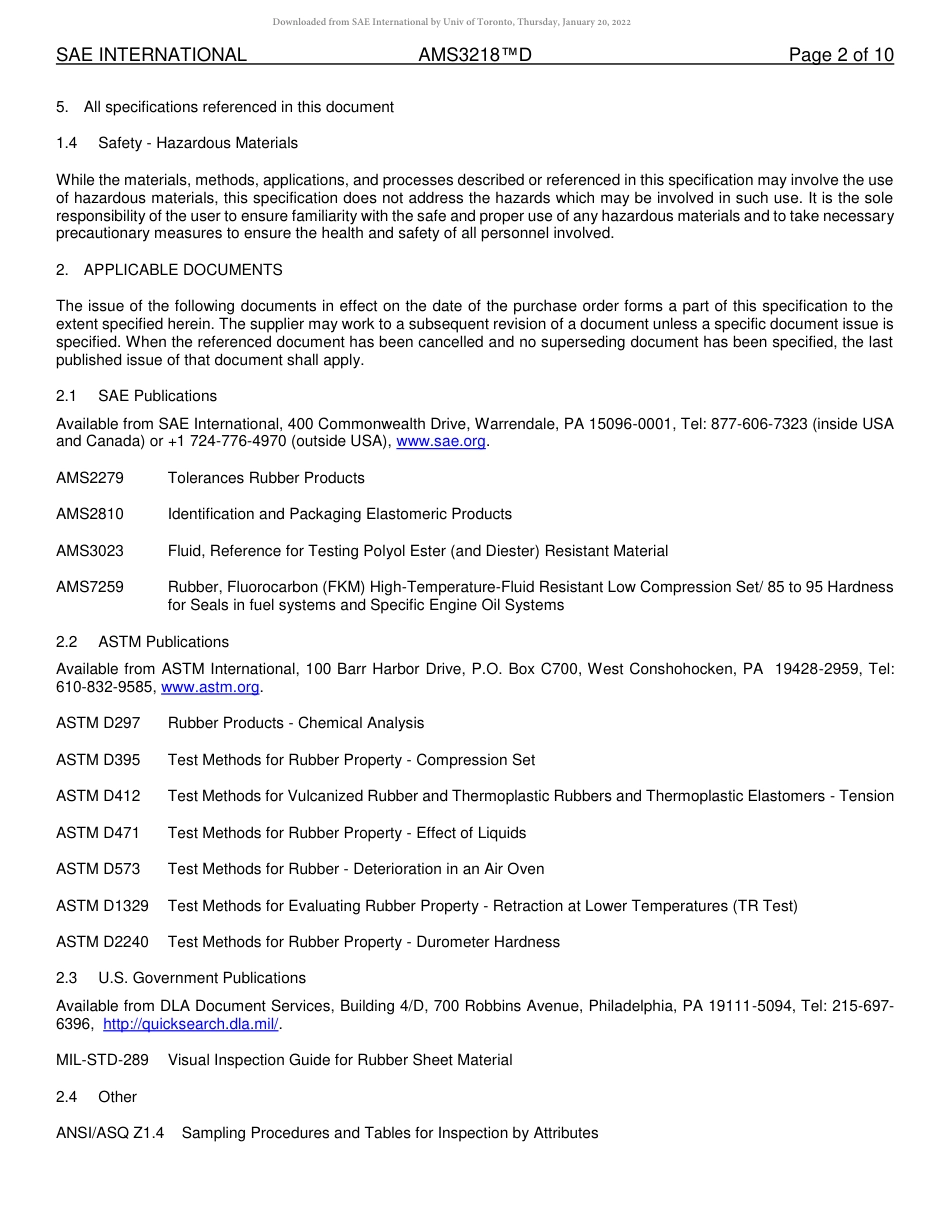 Downloaded from SAE International by Univ of Toronto, Thursday, January 20, 2022

SAE INTERNATIONAL AMS3218™D Page 2 of 10

5. All specifications referenced in this document

1.4 Safety - Hazardous Materials

While the materials, methods, applications, and processes described or referenced in this specification may involve the use of hazardous materials, this specification does not address the hazards which may be involved in such use. It is the sole responsibility of the user to ensure familiarity with the safe and proper use of any hazardous materials and to take necessary precautionary measures to ensure the health and safety of all personnel involved.

2. APPLICABLE DOCUMENTS

The issue of the following documents in effect on the date of the purchase order forms a part of this specification to the extent specified herein. The supplier may work to a subsequent revision of a document unless a specific document issue is specified. When the referenced document has been cancelled and no superseding document has been specified, the last published issue of that document shall apply.

2.1 SAE Publications

Available from SAE International, 400 Commonwealth Drive, Warrendale, PA 15096-0001, Tel: 877-606-7323 (inside USA and Canada) or +1 724-776-4970 (outside USA), www.sae.org.

AMS2279 Tolerances Rubber Products

AMS2810 Identification and Packaging Elastomeric Products

AMS3023 Fluid, Reference for Testing Polyol Ester (and Diester) Resistant Material

AMS7259 Rubber, Fluorocarbon (FKM) High-Temperature-Fluid Resistant Low Compression Set/ 85 to 95 Hardness for Seals in fuel systems and Specific Engine Oil Systems

2.2 ASTM Publications

Available from ASTM International, 100 Barr Harbor Drive, P.O. Box C700, West Conshohocken, PA 19428-2959, Tel: 610-832-9585, www.astm.org.

ASTM D297 Rubber Products - Chemical Analysis

ASTM D395 Test Methods for Rubber Property - Compression Set

ASTM D412 Test Methods for Vulcanized Rubber and Thermoplastic Rubbers and Thermoplastic Elastomers - Tension

ASTM D471 Test Methods for Rubber Property - Effect of Liquids

ASTM D573 Test Methods for Rubber - Deterioration in an Air Oven

ASTM D1329 Test Methods for Evaluating Rubber Property - Retraction at Lower Temperatures (TR Test)

ASTM D2240 Test Methods for Rubber Property - Durometer Hardness

2.3 U.S. Government Publications

Available from DLA Document Services, Building 4/D, 700 Robbins Avenue, Philadelphia, PA 19111-5094, Tel: 215-697-6396, http://quicksearch.dla.mil/.

MIL-STD-289 Visual Inspection Guide for Rubber Sheet Material

2.4 Other

ANSI/ASQ Z1.4 Sampling Procedures and Tables for Inspection by Attributes